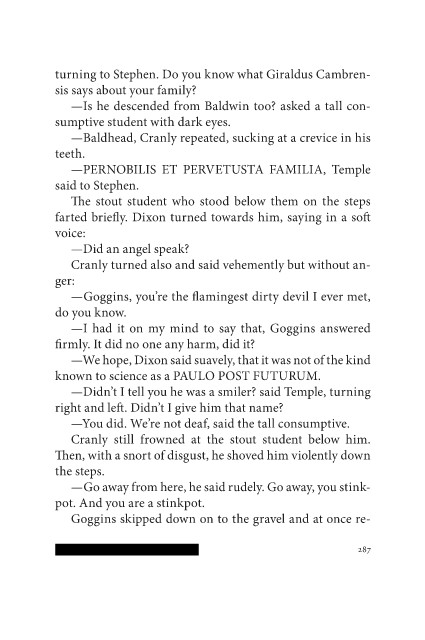 turning to Stephen. Do you know what Giraldus Cambrensis says about your family?

—Is he descended from Baldwin too? asked a tall consumptive student with dark eyes.

—Baldhead, Cranly repeated, sucking at a crevice in his teeth.

—PERNOBILIS ET PERVETUSTA FAMILIA, Temple said to Stephen.

The stout student who stood below them on the steps farted briefly. Dixon turned towards him, saying in a soft voice:

—Did an angel speak?

Cranly turned also and said vehemently but without anger:

—Goggins, you're the flamingest dirty devil I ever met, do you know.

—I had it on my mind to say that, Goggins answered firmly. It did no one any harm, did it?

—We hope, Dixon said suavely, that it was not of the kind known to science as a PAULO POST FUTURUM.

—Didn't I tell you he was a smiler? said Temple, turning right and left. Didn't I give him that name?

—You did. We're not deaf, said the tall consumptive.

Cranly still frowned at the stout student below him. Then, with a snort of disgust, he shoved him violently down the steps.

—Go away from here, he said rudely. Go away, you stinkpot. And you are a stinkpot.

Goggins skipped down on to the gravel and at once re-

287